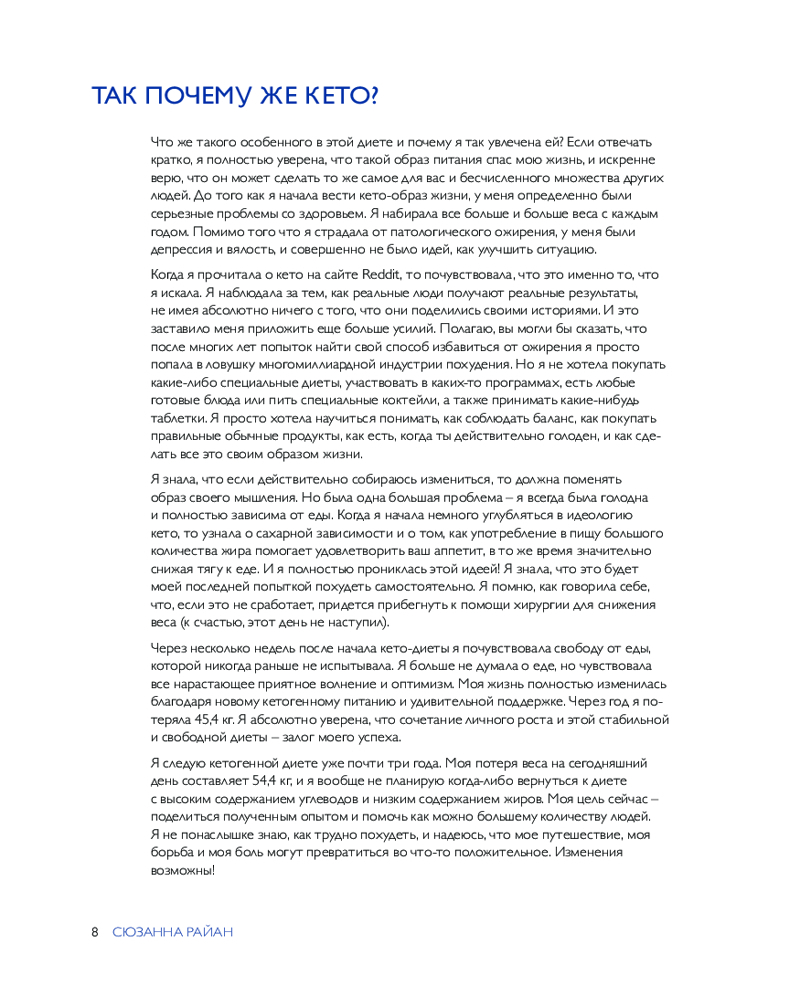 ТАК ПОЧЕМУ ЖЕ КЕТО?

Что же такого особенного в этой диете и почему я так увлечена ей? Если отвечать кратко, я полностью уверена, что такой образ питания спас мою жизнь, и искренне верю, что он может сделать то же самое для вас и бесчисленного множества других людей. До того как я начала вести кето-образ жизни, у меня определенно были серьезные проблемы со здоровьем. Я набирала все больше и больше веса с каждым годом. Помимо того что я страдала от патологического ожирения, у меня были депрессия и вялость, и совершенно не было идей, как улучшить ситуацию.

Когда я прочитала о кето на сайте Reddit, то почувствовала, что это именно то, что я искала. Я наблюдала за тем, как реальные люди получают реальные результаты, не имея абсолютно ничего с того, что они поделились своими историями. И это заставило меня приложить еще больше усилий. Полагаю, вы могли бы сказать, что после многих лет попыток найти свой способ избавиться от ожирения я просто попала в ловушку многомиллиардной индустрии похудения. Но я не хотела покупать какие-либо специальные диеты, участвовать в каких-то программах, есть любые готовые блюда или пить специальные коктейли, а также принимать какие-нибудь таблетки. Я просто хотела научиться понимать, как соблюдать баланс, как покупать правильные обычные продукты, как есть, когда ты действительно голоден, и как сделать все это своим образом жизни.

Я знала, что если действительно собираюсь измениться, то должна поменять образ своего мышления. Но была одна большая проблема – я всегда была голодна и полностью зависима от еды. Когда я начала немного углубляться в идеологию кето, то узнала о сахарной зависимости и о том, как употребление в пищу большого количества жира помогает удовлетворить ваш аппетит, в то же время значительно снижая тягу к еде. И я полностью прониклась этой идеей! Я знала, что это будет моей последней попыткой похудеть самостоятельно. Я помню, как говорила себе, что, если это не сработает, придется прибегнуть к помощи хирургии для снижения веса (к счастью, этот день не наступил).

Через несколько недель после начала кето-диеты я почувствовала свободу от еды, которой никогда раньше не испытывала. Я больше не думала о еде, но чувствовала все нарастающее приятное волнение и оптимизм. Моя жизнь полностью изменилась благодаря новому кетогенному питанию и удивительной поддержке. Через год я потеряла 45,4 кг. Я абсолютно уверена, что сочетание личного роста и этой стабильной и свободной диеты – залог моего успеха.

Я следую кетогенной диете уже почти три года. Моя потеря веса на сегодняшний день составляет 54,4 кг, и я вообще не планирую когда-либо вернуться к диете с высоким содержанием углеводов и низким содержанием жиров. Моя цель сейчас – поделиться полученным опытом и помочь как можно большему количеству людей. Я не понаслышке знаю, как трудно похудеть, и надеюсь, что мое путешествие, моя борьба и моя боль могут превратиться во что-то положительное. Изменения возможны!

8 СЮЗАННА РАЙАН